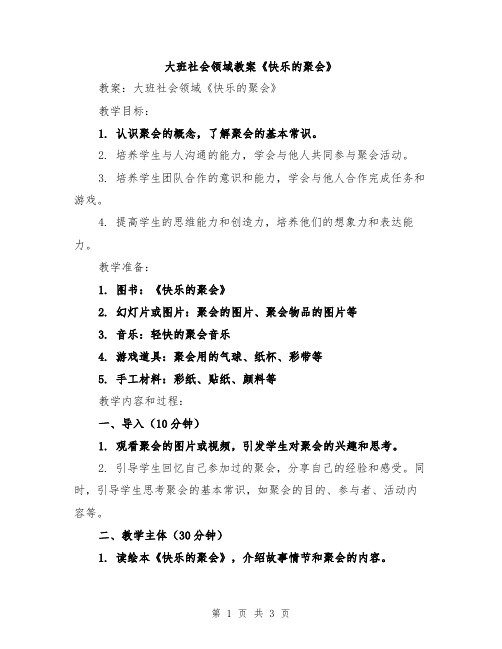 大班社会领域教案《快乐的聚会》

教案：大班社会领域《快乐的聚会》

教学目标：

1. 认识聚会的概念，了解聚会的基本常识。

2. 培养学生与人沟通的能力，学会与他人共同参与聚会活动。

3. 培养学生团队合作的意识和能力，学会与他人合作完成任务和游戏。

4. 提高学生的思维能力和创造力，培养他们的想象力和表达能力。

教学准备：

1. 图书：《快乐的聚会》

2. 幻灯片或图片：聚会的图片、聚会物品的图片等

3. 音乐：轻快的聚会音乐

4. 游戏道具：聚会用的气球、纸杯、彩带等

5. 手工材料：彩纸、贴纸、颜料等

教学内容和过程：

一、导入（10分钟）

1. 观看聚会的图片或视频，引发学生对聚会的兴趣和思考。

2. 引导学生回忆自己参加过的聚会，分享自己的经验和感受。同时，引导学生思考聚会的基本常识，如聚会的目的、参与者、活动内容等。

二、教学主体（30分钟）

1. 读绘本《快乐的聚会》，介绍故事情节和聚会的内容。

第 1 页 共 3 页